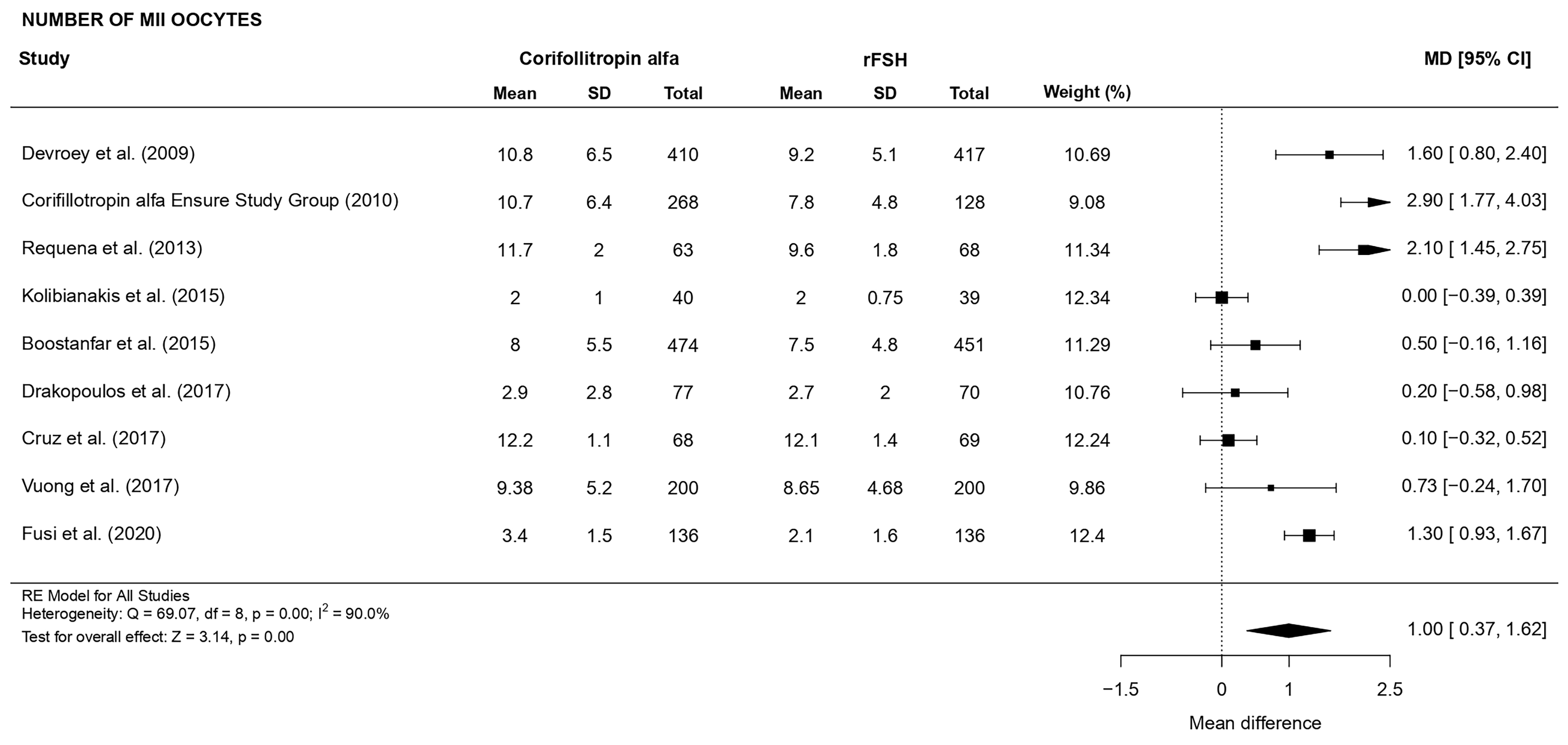 NUMBER OF MII OOCYTES

| Study | Corifollitropin alfa Mean | SD | Total | rFSH Mean | SD | Total | Weight (%) | MD [95% CI] |
|---|---|---|---|---|---|---|---|---|
| Devroey et al. (2009) | 10.8 | 6.5 | 410 | 9.2 | 5.1 | 417 | 10.69 | 1.60 [ 0.80, 2.40] |
| Corifillotropin alfa Ensure Study Group (2010) | 10.7 | 6.4 | 268 | 7.8 | 4.8 | 128 | 9.08 | 2.90 [ 1.77, 4.03] |
| Requena et al. (2013) | 11.7 | 2 | 63 | 9.6 | 1.8 | 68 | 11.34 | 2.10 [ 1.45, 2.75] |
| Kolibianakis et al. (2015) | 2 | 1 | 40 | 2 | 0.75 | 39 | 12.34 | 0.00 [−0.39, 0.39] |
| Boostanfar et al. (2015) | 8 | 5.5 | 474 | 7.5 | 4.8 | 451 | 11.29 | 0.50 [−0.16, 1.16] |
| Drakopoulos et al. (2017) | 2.9 | 2.8 | 77 | 2.7 | 2 | 70 | 10.76 | 0.20 [−0.58, 0.98] |
| Cruz et al. (2017) | 12.2 | 1.1 | 68 | 12.1 | 1.4 | 69 | 12.24 | 0.10 [−0.32, 0.52] |
| Vuong et al. (2017) | 9.38 | 5.2 | 200 | 8.65 | 4.68 | 200 | 9.86 | 0.73 [−0.24, 1.70] |
| Fusi et al. (2020) | 3.4 | 1.5 | 136 | 2.1 | 1.6 | 136 | 12.4 | 1.30 [ 0.93, 1.67] |

RE Model for All Studies
Heterogeneity: Q = 69.07, df = 8, p = 0.00; $I^2$ = 90.0%
Test for overall effect: Z = 3.14, p = 0.00

1.00 [ 0.37, 1.62]

−1.5 0 1 2.5

Mean difference